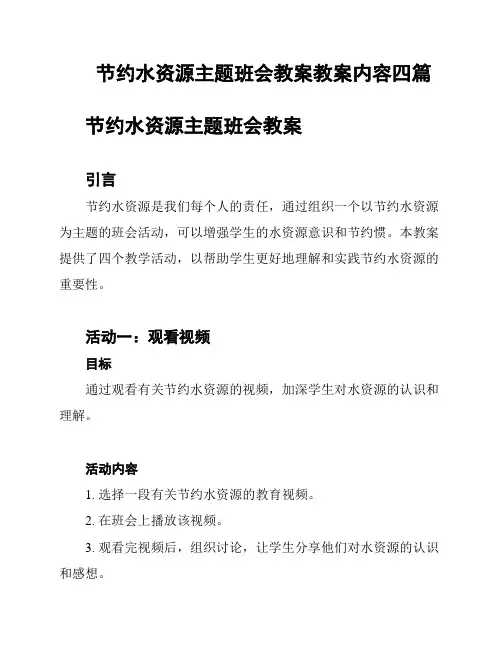 节约水资源主题班会教案教案内容四篇

节约水资源主题班会教案

引言

节约水资源是我们每个人的责任，通过组织一个以节约水资源为主题的班会活动，可以增强学生的水资源意识和节约惯。本教案提供了四个教学活动，以帮助学生更好地理解和实践节约水资源的重要性。

活动一：观看视频

目标

通过观看有关节约水资源的视频，加深学生对水资源的认识和理解。

活动内容

1. 选择一段有关节约水资源的教育视频。

2. 在班会上播放该视频。

3. 观看完视频后，组织讨论，让学生分享他们对水资源的认识和感想。